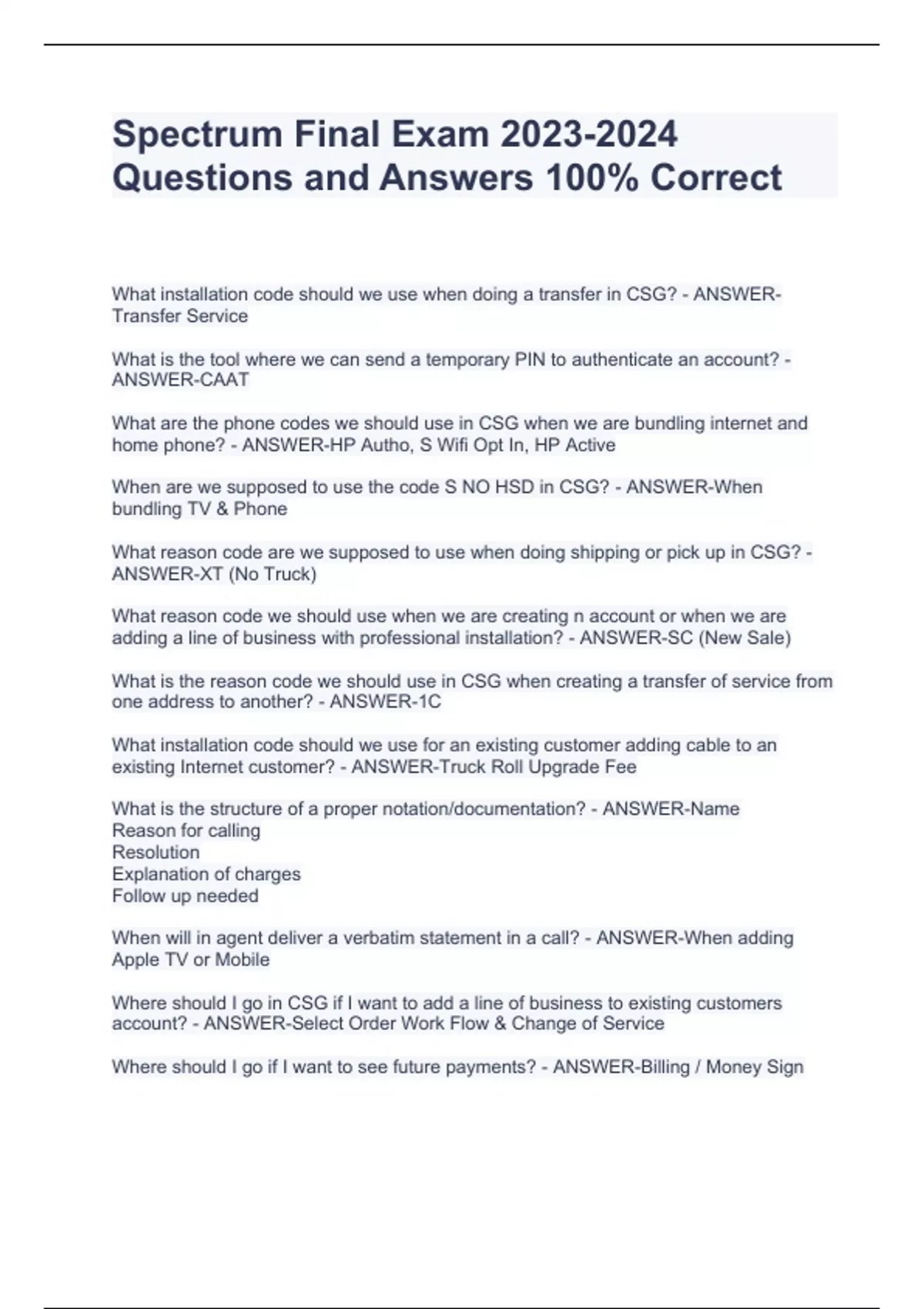 Spectrum Final Exam 2023-2024 Questions and Answers 100% Correct

What installation code should we use when doing a transfer in CSG? - ANSWER-Transfer Service

What is the tool where we can send a temporary PIN to authenticate an account? - ANSWER-CAAT

What are the phone codes we should use in CSG when we are bundling internet and home phone? - ANSWER-HP Autho, S Wifi Opt In, HP Active

When are we supposed to use the code S NO HSD in CSG? - ANSWER-When bundling TV & Phone

What reason code are we supposed to use when doing shipping or pick up in CSG? - ANSWER-XT (No Truck)

What reason code we should use when we are creating n account or when we are adding a line of business with professional installation? - ANSWER-SC (New Sale)

What is the reason code we should use in CSG when creating a transfer of service from one address to another? - ANSWER-1C

What installation code should we use for an existing customer adding cable to an existing Internet customer? - ANSWER-Truck Roll Upgrade Fee

What is the structure of a proper notation/documentation? - ANSWER-Name
Reason for calling
Resolution
Explanation of charges
Follow up needed

When will in agent deliver a verbatim statement in a call? - ANSWER-When adding Apple TV or Mobile

Where should I go in CSG if I want to add a line of business to existing customers account? - ANSWER-Select Order Work Flow & Change of Service

Where should I go if I want to see future payments? - ANSWER-Billing / Money Sign